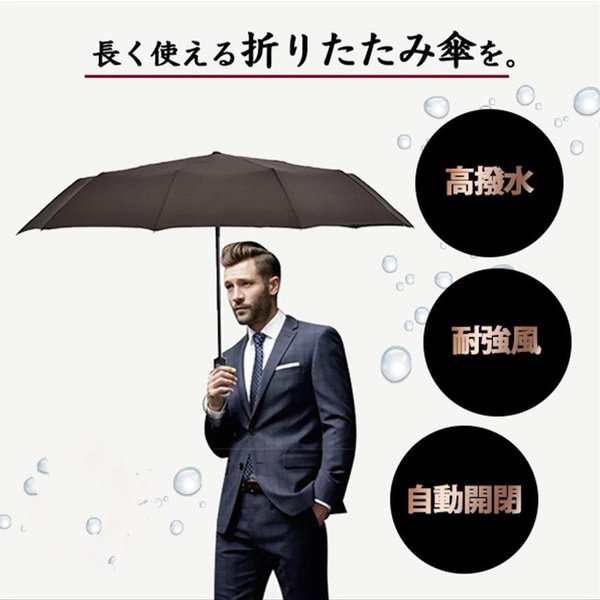 長く使える折りたたみ傘を。

高撥水

耐強風

自動開閉